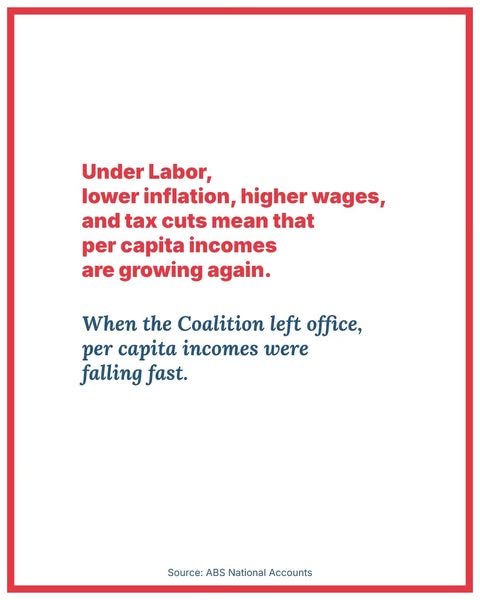 Under Labor, lower inflation, higher wages, and tax cuts mean that per capita incomes are growing again.

When the Coalition left office, per capita incomes were falling fast.

Source: ABS National Accounts